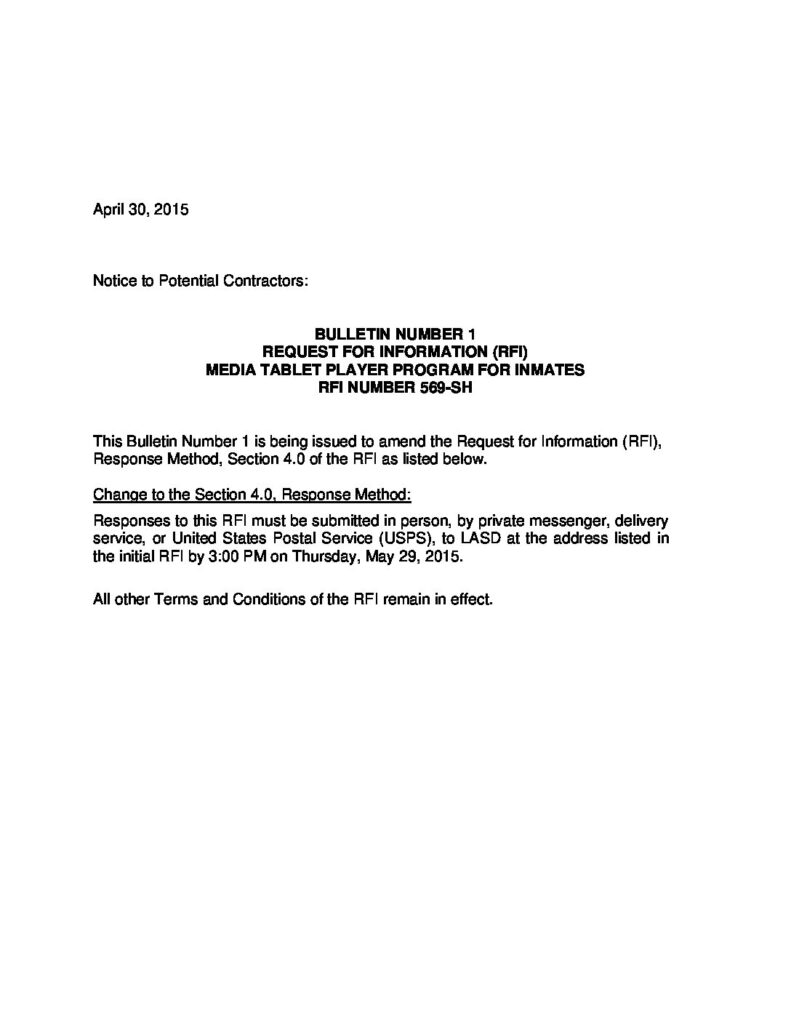 April 30, 2015

Notice to Potential Contractors:

BULLETIN NUMBER 1
REQUEST FOR INFORMATION (RFI)
MEDIA TABLET PLAYER PROGRAM FOR INMATES
RFI NUMBER 569-SH

This Bulletin Number 1 is being issued to amend the Request for Information (RFI), Response Method, Section 4.0 of the RFI as listed below.

Change to the Section 4.0, Response Method:

Responses to this RFI must be submitted in person, by private messenger, delivery service, or United States Postal Service (USPS), to LASD at the address listed in the initial RFI by 3:00 PM on Thursday, May 29, 2015.

All other Terms and Conditions of the RFI remain in effect.